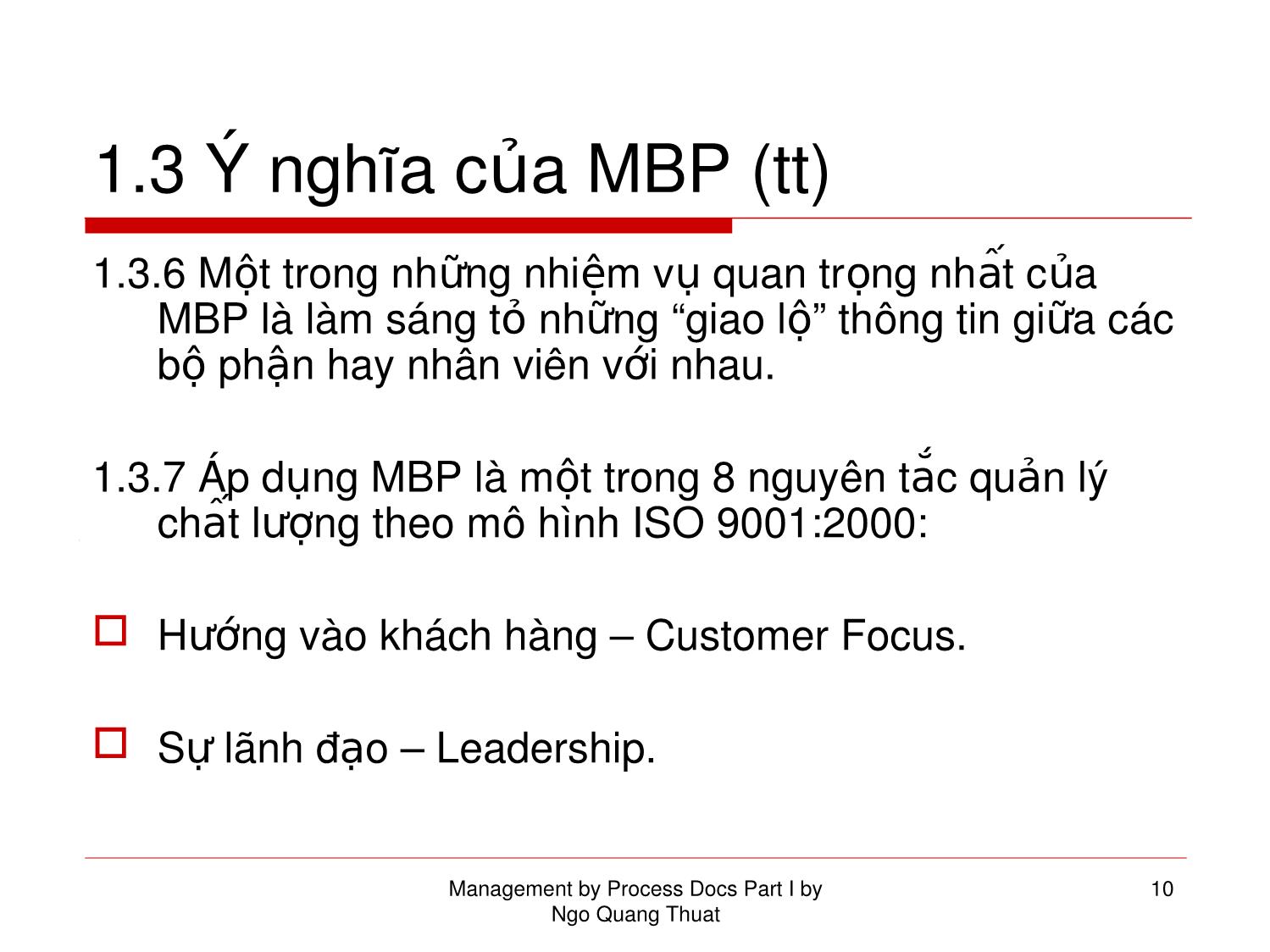 1.3 Ý nghĩa của MBP (tt)

1.3.6 Một trong những nhiệm vụ quan trọng nhất của MBP là làm sáng tỏ những “giao lộ” thông tin giữa các bộ phận hay nhân viên với nhau.

1.3.7 Áp dụng MBP là một trong 8 nguyên tắc quản lý chất lượng theo mô hình ISO 9001:2000:

Hướng vào khách hàng – Customer Focus.

Sự lãnh đạo – Leadership.

Management by Process Docs Part I by Ngo Quang Thuat

10